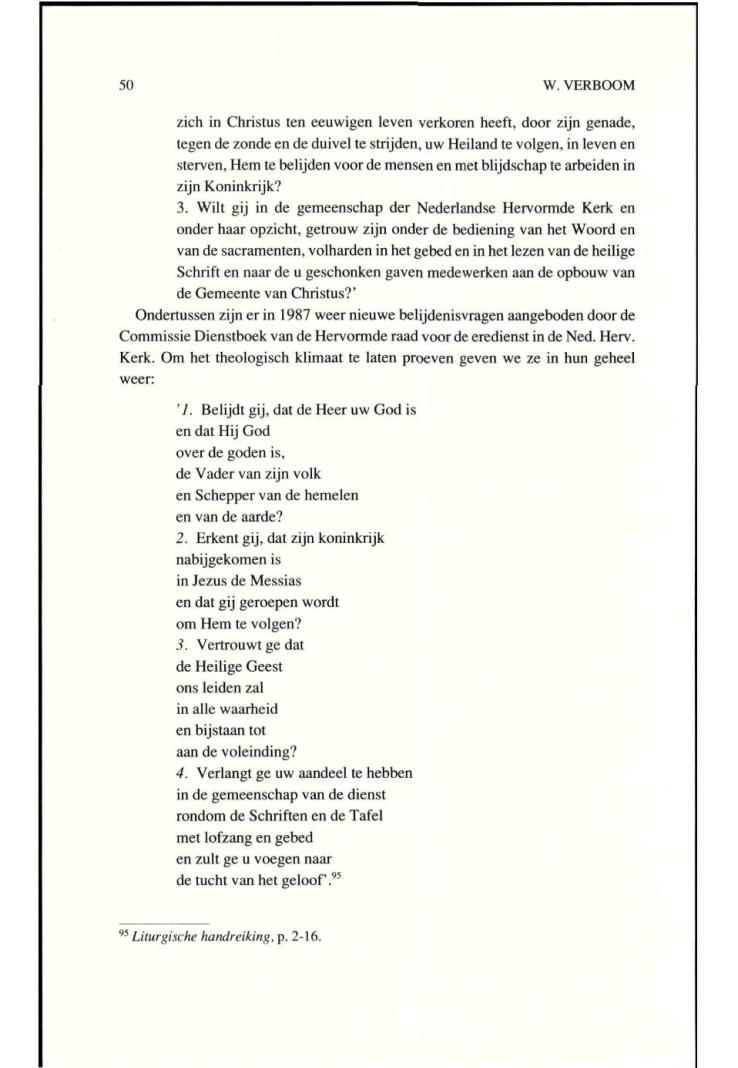 50 W. VERBOOM

zich in Christus ten eeuwigen leven verkoren heeft, door zijn genade, tegen de zonde en de duivel te strijden, uw Heiland te volgen, in leven en sterven, Hem te belijden voor de mensen en met blijdschap te arbeiden in zijn Koninkrijk?
3. Wilt gij in de gemeenschap der Nederlandse Hervormde Kerk en onder haar opzicht, getrouw zijn onder de bediening van het Woord en van de sacramenten, volharden in het gebed en in het lezen van de heilige Schrift en naar de u geschonken gaven medewerken aan de opbouw van de Gemeente van Christus?'

Ondertussen zijn er in 1987 weer nieuwe belijdenisvragen aangeboden door de Commissie Dienstboek van de Hervormde raad voor de eredienst in de Ned. Herv. Kerk. Om het theologisch klimaat te laten proeven geven we ze in hun geheel weer:

'1. Belijdt gij, dat de Heer uw God is
en dat Hij God
over de goden is,
de Vader van zijn volk
en Schepper van de hemelen
en van de aarde?
2. Erkent gij, dat zijn koninkrijk
nabijgekomen is
in Jezus de Messias
en dat gij geroepen wordt
om Hem te volgen?
3. Vertrouwt ge dat
de Heilige Geest
ons leiden zal
in alle waarheid
en bijstaan tot
aan de voleinding?
4. Verlangt ge uw aandeel te hebben
in de gemeenschap van de dienst
rondom de Schriften en de Tafel
met lofzang en gebed
en zult ge u voegen naar
de tucht van het geloof'.$^{95}$

$^{95}$ Liturgische handreiking, p. 2-16.